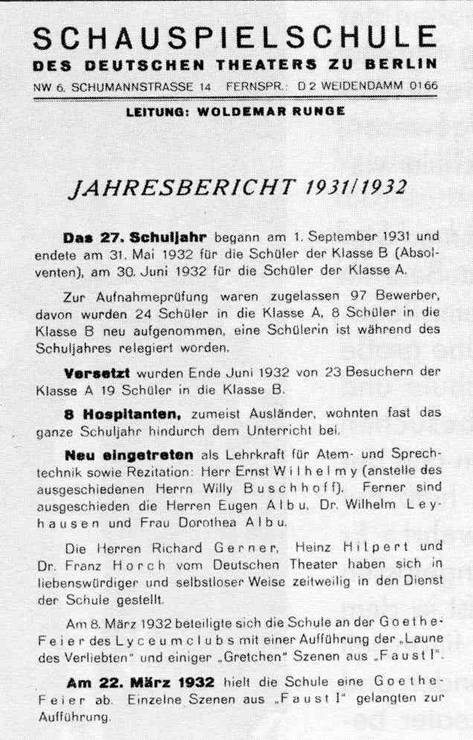 SCHAUSPIELSCHULE
DES DEUTSCHEN THEATERS ZU BERLIN
NW 6, SCHUMANNSTRASSE 14 FERNSPR.: D 2 WEIDENDAMM 0166

LEITUNG: WOLDEMAR RUNGE

JAHRESBERICHT 1931/1932

Das 27. Schuljahr begann am 1. September 1931 und endete am 31. Mai 1932 für die Schüler der Klasse B (Absolventen), am 30. Juni 1932 für die Schüler der Klasse A.

Zur Aufnahmeprüfung waren zugelassen 97 Bewerber, davon wurden 24 Schüler in die Klasse A, 8 Schüler in die Klasse B neu aufgenommen, eine Schülerin ist während des Schuljahres relegiert worden.

Versetzt wurden Ende Juni 1932 von 23 Besuchern der Klasse A 19 Schüler in die Klasse B.

8 Hospitanten, zumeist Ausländer, wohnten fast das ganze Schuljahr hindurch dem Unterricht bei.

Neu eingetreten als Lehrkraft für Atem- und Sprechtechnik sowie Rezitation: Herr Ernst Wilhelmy (anstelle des ausgeschiedenen Herrn Willy Buschhoff). Ferner sind ausgeschieden die Herren Eugen Albu, Dr. Wilhelm Leyhausen und Frau Dorothea Albu.

Die Herren Richard Gerner, Heinz Hilpert und Dr. Franz Horch vom Deutschen Theater haben sich in liebenswürdiger und selbstloser Weise zeitweilig in den Dienst der Schule gestellt.

Am 8. März 1932 beteiligte sich die Schule an der Goethe-Feier des Lyceumclubs mit einer Aufführung der „Laune des Verliebten" und einiger „Gretchen" Szenen aus „Faust I".

Am 22. März 1932 hielt die Schule eine Goethe-Feier ab. Einzelne Szenen aus „Faust I" gelangten zur Aufführung.